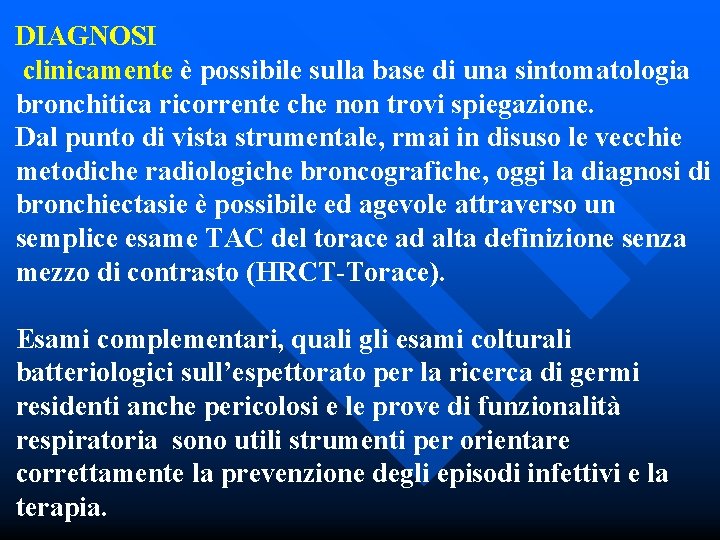 DIAGNOSI
clinicamente è possibile sulla base di una sintomatologia bronchitica ricorrente che non trovi spiegazione.
Dal punto di vista strumentale, rmai in disuso le vecchie metodiche radiologiche broncografiche, oggi la diagnosi di bronchiectasie è possibile ed agevole attraverso un semplice esame TAC del torace ad alta definizione senza mezzo di contrasto (HRCT-Torace).

Esami complementari, quali gli esami colturali batteriologici sull'espettorato per la ricerca di germi residenti anche pericolosi e le prove di funzionalità respiratoria sono utili strumenti per orientare correttamente la prevenzione degli episodi infettivi e la terapia.